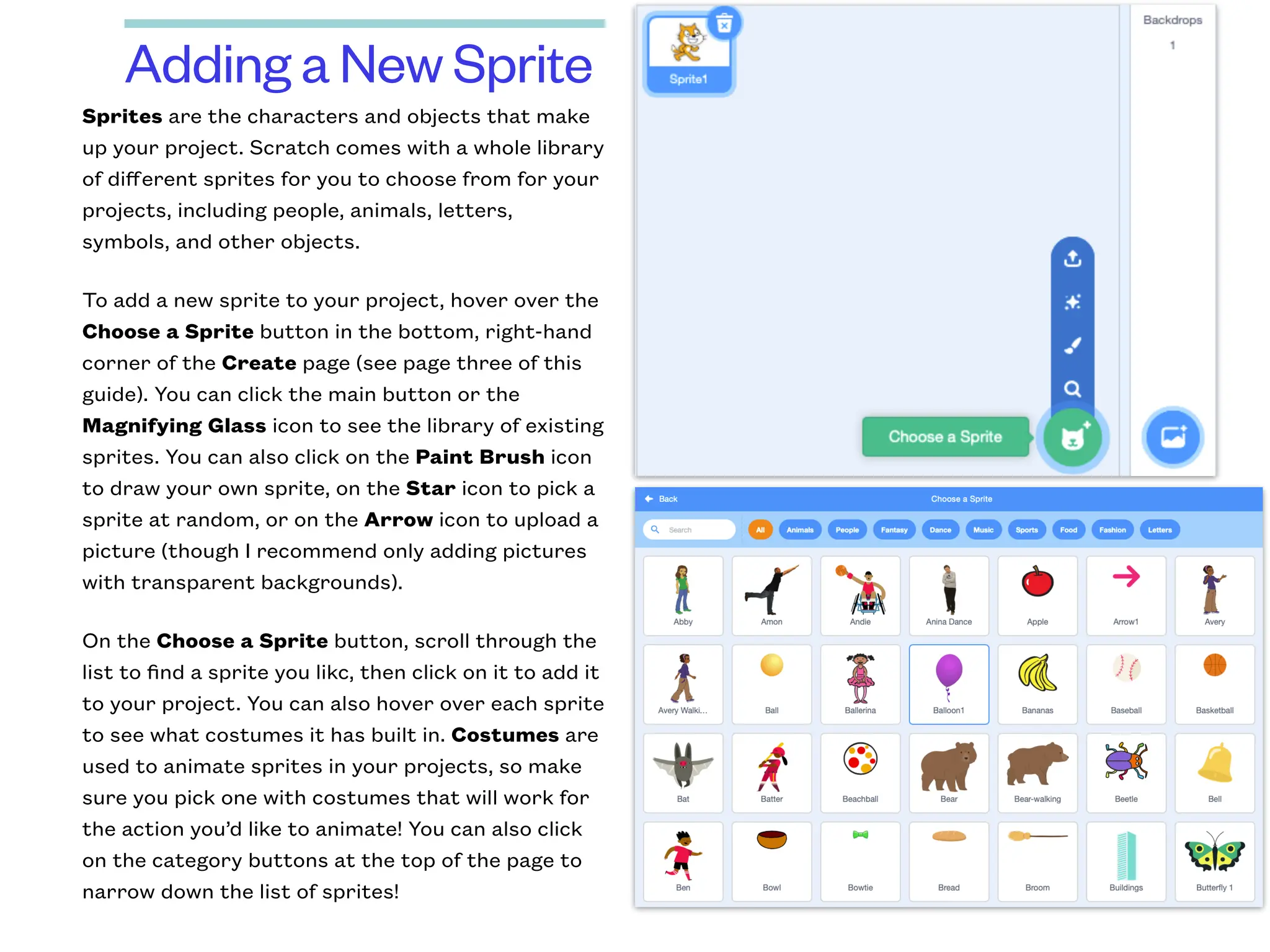 Adding a New Sprite

Sprites are the characters and objects that make up your project. Scratch comes with a whole library of different sprites for you to choose from for your projects, including people, animals, letters, symbols, and other objects.

To add a new sprite to your project, hover over the Choose a Sprite button in the bottom, right-hand corner of the Create page (see page three of this guide). You can click the main button or the Magnifying Glass icon to see the library of existing sprites. You can also click on the Paint Brush icon to draw your own sprite, on the Star icon to pick a sprite at random, or on the Arrow icon to upload a picture (though I recommend only adding pictures with transparent backgrounds).

On the Choose a Sprite button, scroll through the list to find a sprite you likc, then click on it to add it to your project. You can also hover over each sprite to see what costumes it has built in. Costumes are used to animate sprites in your projects, so make sure you pick one with costumes that will work for the action you'd like to animate! You can also click on the category buttons at the top of the page to narrow down the list of sprites!

Sprite1

Backdrops
1

Choose a Sprite

Back
Choose a Sprite

Search
All Animals People Fantasy Dance Music Sports Food Fashion Letters

Abby Amon Andie Anina Dance Apple Arrow1 Avery
Avery Walki... Ball Ballerina Balloon1 Bananas Baseball Basketball
Bat Batter Beachball Bear Bear-walking Beetle Bell
Ben Bowl Bowtie Bread Broom Buildings Butterfly 1